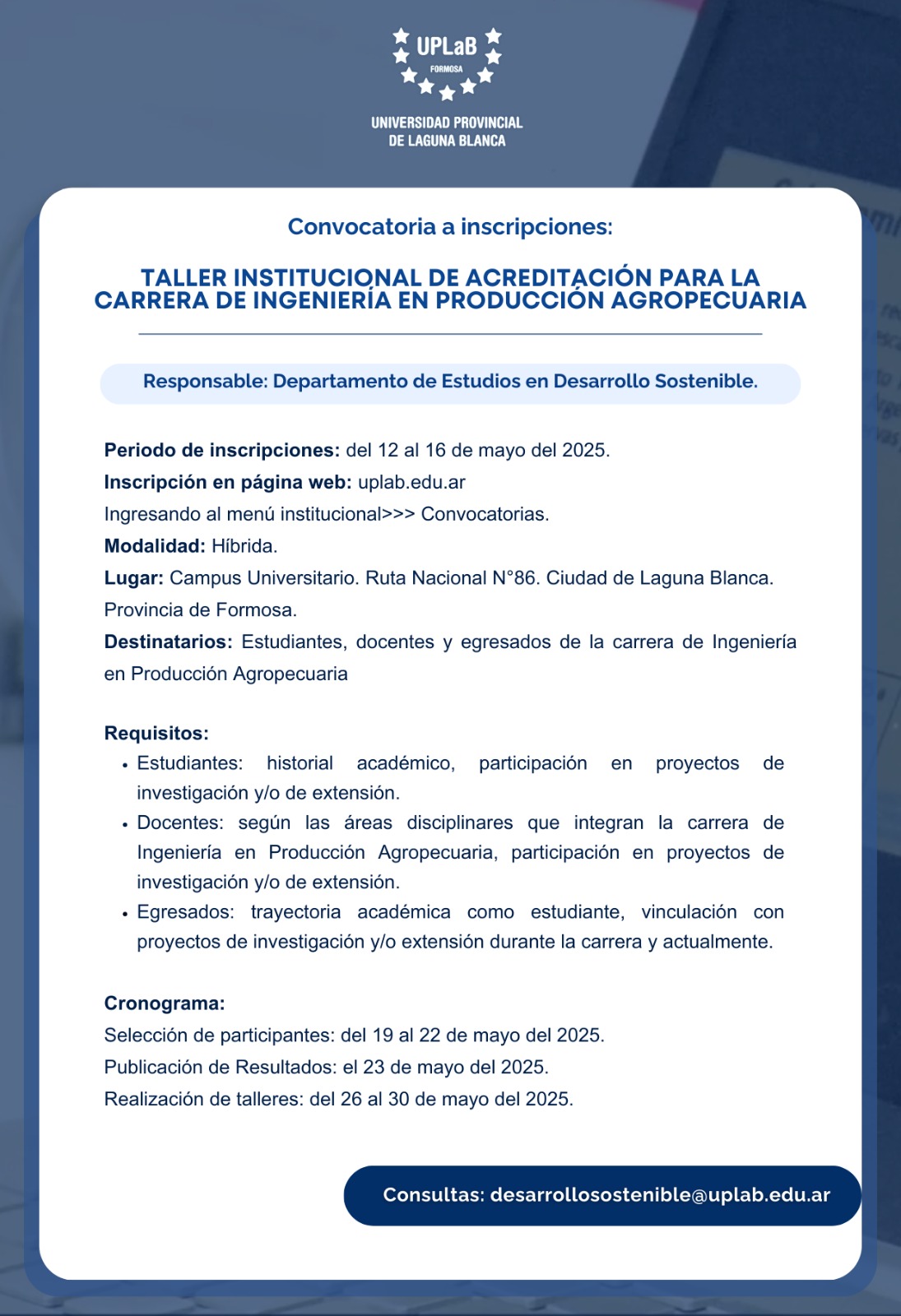 UPLaB
FORMOSA
UNIVERSIDAD PROVINCIAL DE LAGUNA BLANCA

Convocatoria a inscripciones:

TALLER INSTITUCIONAL DE ACREDITACIÓN PARA LA CARRERA DE INGENIERÍA EN PRODUCCIÓN AGROPECUARIA

Responsable: Departamento de Estudios en Desarrollo Sostenible.

Periodo de inscripciones: del 12 al 16 de mayo del 2025.
Inscripción en página web: uplab.edu.ar
Ingresando al menú institucional>>> Convocatorias.
Modalidad: Híbrida.
Lugar: Campus Universitario. Ruta Nacional N°86. Ciudad de Laguna Blanca. Provincia de Formosa.
Destinatarios: Estudiantes, docentes y egresados de la carrera de Ingeniería en Producción Agropecuaria

Requisitos:
• Estudiantes: historial académico, participación en proyectos de investigación y/o de extensión.
• Docentes: según las áreas disciplinares que integran la carrera de Ingeniería en Producción Agropecuaria, participación en proyectos de investigación y/o de extensión.
• Egresados: trayectoria académica como estudiante, vinculación con proyectos de investigación y/o extensión durante la carrera y actualmente.

Cronograma:
Selección de participantes: del 19 al 22 de mayo del 2025.
Publicación de Resultados: el 23 de mayo del 2025.
Realización de talleres: del 26 al 30 de mayo del 2025.

Consultas: desarrollosostenible@uplab.edu.ar